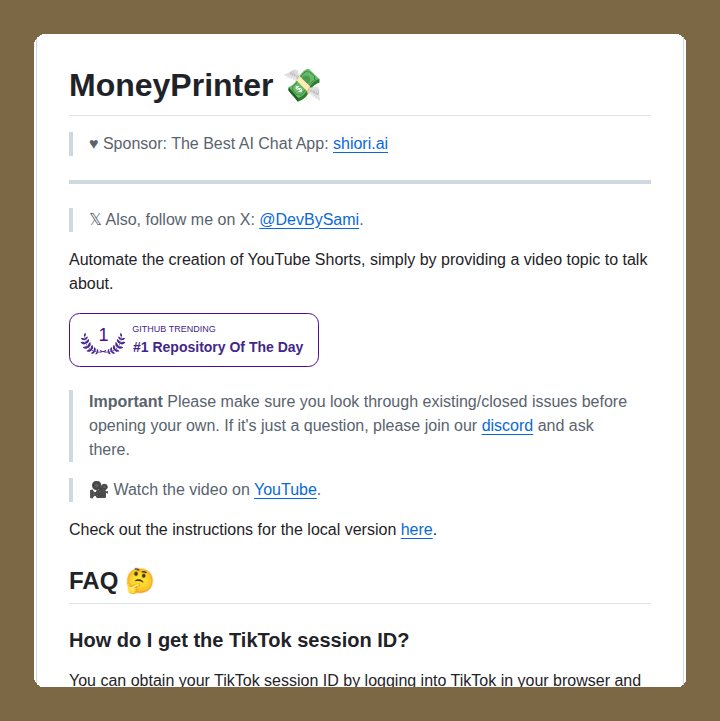 MoneyPrinter 💸

♥ Sponsor: The Best AI Chat App: shiori.ai

𝕏 Also, follow me on X: @DevBySami.

Automate the creation of YouTube Shorts, simply by providing a video topic to talk about.

1
GITHUB TRENDING
#1 Repository Of The Day

Important Please make sure you look through existing/closed issues before opening your own. If it's just a question, please join our discord and ask there.

🎥 Watch the video on YouTube.

Check out the instructions for the local version here.

FAQ 🤔

How do I get the TikTok session ID?

You can obtain your TikTok session ID by logging into TikTok in your browser and